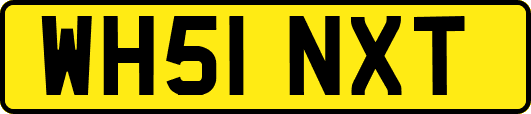 WH51 NXT